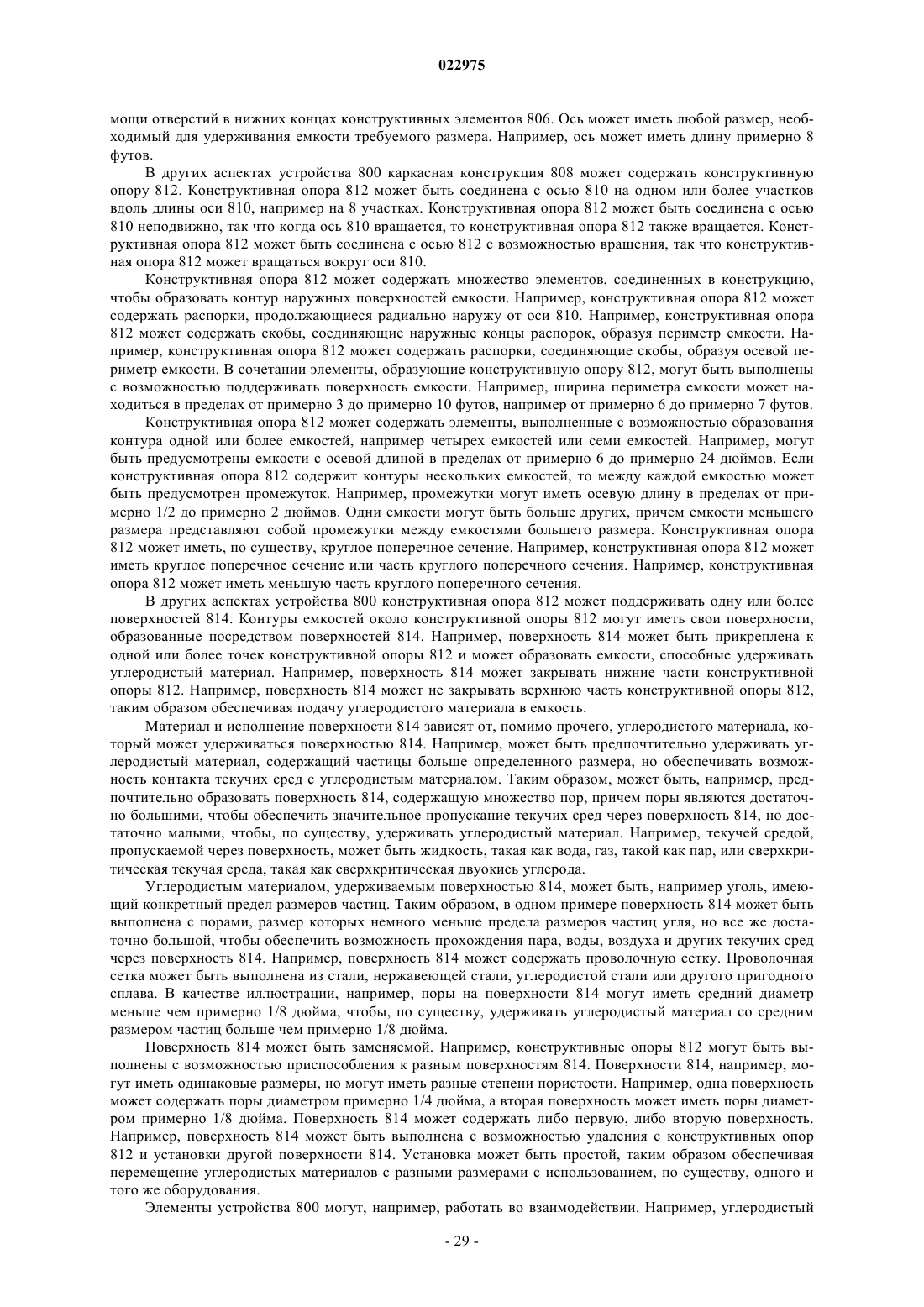 022975

мощи отверстий в нижних концах конструктивных элементов 806. Ось может иметь любой размер, необходимый для удерживания емкости требуемого размера. Например, ось может иметь длину примерно 8 футов.

В других аспектах устройства 800 каркасная конструкция 808 может содержать конструктивную опору 812. Конструктивная опора 812 может быть соединена с осью 810 на одном или более участков вдоль длины оси 810, например на 8 участках. Конструктивная опора 812 может быть соединена с осью 810 неподвижно, так что когда ось 810 вращается, то конструктивная опора 812 также вращается. Конструктивная опора 812 может быть соединена с осью 812 с возможностью вращения, так что конструктивная опора 812 может вращаться вокруг оси 810.

Конструктивная опора 812 может содержать множество элементов, соединенных в конструкцию, чтобы образовать контур наружных поверхностей емкости. Например, конструктивная опора 812 может содержать распорки, продолжающиеся радиально наружу от оси 810. Например, конструктивная опора 812 может содержать скобы, соединяющие наружные концы распорок, образуя периметр емкости. Например, конструктивная опора 812 может содержать распорки, соединяющие скобы, образуя осевой периметр емкости. В сочетании элементы, образующие конструктивную опору 812, могут быть выполнены с возможностью поддерживать поверхность емкости. Например, ширина периметра емкости может находиться в пределах от примерно 3 до примерно 10 футов, например от примерно 6 до примерно 7 футов.

Конструктивная опора 812 может содержать элементы, выполненные с возможностью образования контура одной или более емкостей, например четырех емкостей или семи емкостей. Например, могут быть предусмотрены емкости с осевой длиной в пределах от примерно 6 до примерно 24 дюймов. Если конструктивная опора 812 содержит контуры нескольких емкостей, то между каждой емкостью может быть предусмотрен промежуток. Например, промежутки могут иметь осевую длину в пределах от примерно 1/2 до примерно 2 дюймов. Одни емкости могут быть больше других, причем емкости меньшего размера представляют собой промежутки между емкостями большего размера. Конструктивная опора 812 может иметь, по существу, круглое поперечное сечение. Например, конструктивная опора 812 может иметь круглое поперечное сечение или часть круглого поперечного сечения. Например, конструктивная опора 812 может иметь меньшую часть круглого поперечного сечения.

В других аспектах устройства 800 конструктивная опора 812 может поддерживать одну или более поверхностей 814. Контуры емкостей около конструктивной опоры 812 могут иметь свои поверхности, образованные посредством поверхностей 814. Например, поверхность 814 может быть прикреплена к одной или более точек конструктивной опоры 812 и может образовать емкости, способные удерживать углеродистый материал. Например, поверхность 814 может закрывать нижние части конструктивной опоры 812. Например, поверхность 814 может не закрывать верхнюю часть конструктивной опоры 812, таким образом обеспечивая подачу углеродистого материала в емкость.

Материал и исполнение поверхности 814 зависят от, помимо прочего, углеродистого материала, который может удерживаться поверхностью 814. Например, может быть предпочтительно удерживать углеродистый материал, содержащий частицы больше определенного размера, но обеспечивать возможность контакта текучих сред с углеродистым материалом. Таким образом, может быть, например, предпочтительно образовать поверхность 814, содержащую множество пор, причем поры являются достаточно большими, чтобы обеспечить значительное пропускание текучих сред через поверхность 814, но достаточно малыми, чтобы, по существу, удерживать углеродистый материал. Например, текучей средой, пропускаемой через поверхность, может быть жидкость, такая как вода, газ, такой как пар, или сверхкритическая текучая среда, такая как сверхкритическая двуокись углерода.

Углеродистым материалом, удерживаемым поверхностью 814, может быть, например уголь, имеющий конкретный предел размеров частиц. Таким образом, в одном примере поверхность 814 может быть выполнена с порами, размер которых немного меньше предела размеров частиц угля, но все же достаточно большой, чтобы обеспечить возможность прохождения пара, воды, воздуха и других текучих сред через поверхность 814. Например, поверхность 814 может содержать проволочную сетку. Проволочная сетка может быть выполнена из стали, нержавеющей стали, углеродистой стали или другого пригодного сплава. В качестве иллюстрации, например, поры на поверхности 814 могут иметь средний диаметр меньше чем примерно 1/8 дюйма, чтобы, по существу, удерживать углеродистый материал со средним размером частиц больше чем примерно 1/8 дюйма.

Поверхность 814 может быть заменяемой. Например, конструктивные опоры 812 могут быть выполнены с возможностью приспособления к разным поверхностям 814. Поверхности 814, например, могут иметь одинаковые размеры, но могут иметь разные степени пористости. Например, одна поверхность может содержать поры диаметром примерно 1/4 дюйма, а вторая поверхность может иметь поры диаметром примерно 1/8 дюйма. Поверхность 814 может содержать либо первую, либо вторую поверхность. Например, поверхность 814 может быть выполнена с возможностью удаления с конструктивных опор 812 и установки другой поверхности 814. Установка может быть простой, таким образом обеспечивая перемещение углеродистых материалов с разными размерами с использованием, по существу, одного и того же оборудования.

Элементы устройства 800 могут, например, работать во взаимодействии. Например, углеродистый

- 29 -